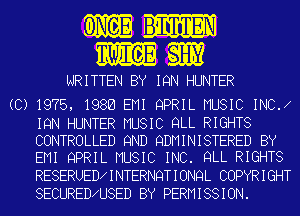 ONCE BITTEN
TWICE SHY

WRITTEN BY IAN HUNTER

(C) 1975, 1980 EMI APRIL MUSIC INC./ IAN HUNTER MUSIC ALL RIGHTS CONTROLLED AND ADMINISTERED BY EMI APRIL MUSIC INC. ALL RIGHTS RESERVED/INTERNATIONAL COPYRIGHT SECURED/USED BY PERMISSION.